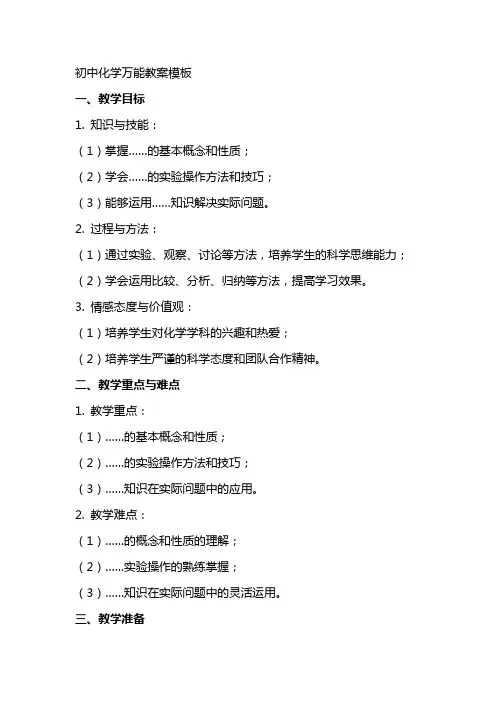 初中化学万能教案模板

一、教学目标

1. 知识与技能：

（1）掌握……的基本概念和性质；

（2）学会……的实验操作方法和技巧；

（3）能够运用……知识解决实际问题。

2. 过程与方法：

（1）通过实验、观察、讨论等方法，培养学生的科学思维能力；

（2）学会运用比较、分析、归纳等方法，提高学习效果。

3. 情感态度与价值观：

（1）培养学生对化学学科的兴趣和热爱；

（2）培养学生严谨的科学态度和团队合作精神。

二、教学重点与难点

1. 教学重点：

（1）……的基本概念和性质；

（2）……的实验操作方法和技巧；

（3）……知识在实际问题中的应用。

2. 教学难点：

（1）……的概念和性质的理解；

（2）……实验操作的熟练掌握；

（3）……知识在实际问题中的灵活运用。

三、教学准备